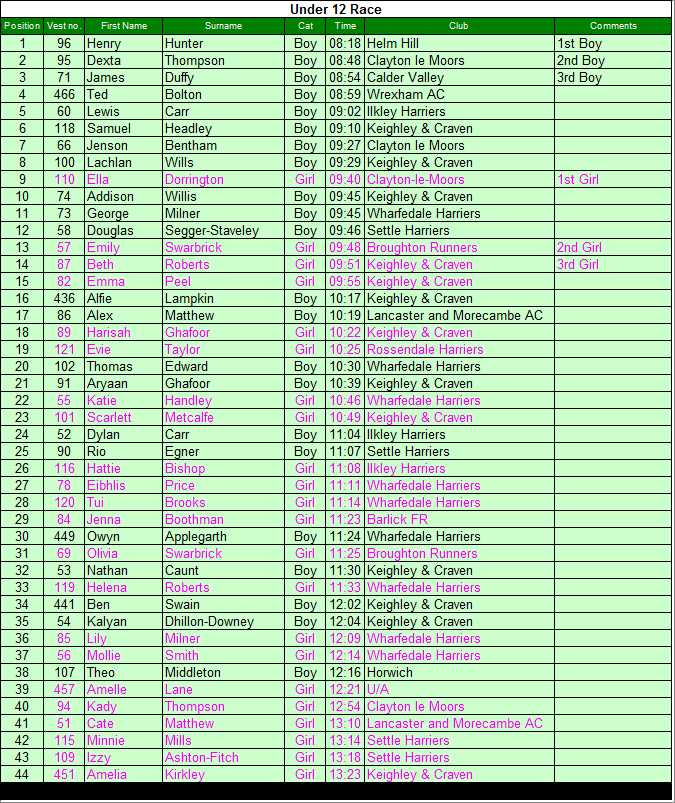 Under 12 Race

| Position | Vest no. | First Name | Surname | Cat | Time | Club | Comments |
|---|---|---|---|---|---|---|---|
| 1 | 96 | Henry | Hunter | Boy | 08:18 | Helm Hill | 1st Boy |
| 2 | 95 | Dexta | Thompson | Boy | 08:48 | Clayton le Moors | 2nd Boy |
| 3 | 71 | James | Duffy | Boy | 08:54 | Calder Valley | 3rd Boy |
| 4 | 466 | Ted | Bolton | Boy | 08:59 | Wrexham AC | |
| 5 | 60 | Lewis | Carr | Boy | 09:02 | Ilkley Harriers | |
| 6 | 118 | Samuel | Headley | Boy | 09:10 | Keighley & Craven | |
| 7 | 66 | Jenson | Bentham | Boy | 09:27 | Clayton le Moors | |
| 8 | 100 | Lachlan | Wills | Boy | 09:29 | Keighley & Craven | |
| 9 | 110 | Ella | Dorrington | Girl | 09:40 | Clayton-le-Moors | 1st Girl |
| 10 | 74 | Addison | Willis | Boy | 09:45 | Keighley & Craven | |
| 11 | 73 | George | Milner | Boy | 09:45 | Wharfedale Harriers | |
| 12 | 58 | Douglas | Segger-Staveley | Boy | 09:46 | Settle Harriers | |
| 13 | 57 | Emily | Swarbrick | Girl | 09:48 | Broughton Runners | 2nd Girl |
| 14 | 87 | Beth | Roberts | Girl | 09:51 | Keighley & Craven | 3rd Girl |
| 15 | 82 | Emma | Peel | Girl | 09:55 | Keighley & Craven | |
| 16 | 436 | Alfie | Lampkin | Boy | 10:17 | Keighley & Craven | |
| 17 | 86 | Alex | Matthew | Boy | 10:19 | Lancaster and Morecambe AC | |
| 18 | 89 | Harisah | Ghafoor | Girl | 10:22 | Keighley & Craven | |
| 19 | 121 | Evie | Taylor | Girl | 10:25 | Rossendale Harriers | |
| 20 | 102 | Thomas | Edward | Boy | 10:30 | Wharfedale Harriers | |
| 21 | 91 | Aryaan | Ghafoor | Boy | 10:39 | Keighley & Craven | |
| 22 | 55 | Katie | Handley | Girl | 10:46 | Wharfedale Harriers | |
| 23 | 101 | Scarlett | Metcalfe | Girl | 10:49 | Keighley & Craven | |
| 24 | 52 | Dylan | Carr | Boy | 11:04 | Ilkley Harriers | |
| 25 | 90 | Rio | Egner | Boy | 11:07 | Settle Harriers | |
| 26 | 116 | Hattie | Bishop | Girl | 11:08 | Ilkley Harriers | |
| 27 | 78 | Eibhlis | Price | Girl | 11:11 | Wharfedale Harriers | |
| 28 | 120 | Tui | Brooks | Girl | 11:14 | Wharfedale Harriers | |
| 29 | 84 | Jenna | Boothman | Girl | 11:23 | Barlick FR | |
| 30 | 449 | Owyn | Applegarth | Boy | 11:24 | Wharfedale Harriers | |
| 31 | 69 | Olivia | Swarbrick | Girl | 11:25 | Broughton Runners | |
| 32 | 53 | Nathan | Caunt | Boy | 11:30 | Keighley & Craven | |
| 33 | 119 | Helena | Roberts | Girl | 11:33 | Wharfedale Harriers | |
| 34 | 441 | Ben | Swain | Boy | 12:02 | Keighley & Craven | |
| 35 | 54 | Kalyan | Dhillon-Downey | Boy | 12:04 | Keighley & Craven | |
| 36 | 85 | Lily | Milner | Girl | 12:09 | Wharfedale Harriers | |
| 37 | 56 | Mollie | Smith | Girl | 12:14 | Wharfedale Harriers | |
| 38 | 107 | Theo | Middleton | Boy | 12:16 | Horwich | |
| 39 | 457 | Amelle | Lane | Girl | 12:21 | U/A | |
| 40 | 94 | Kady | Thompson | Girl | 12:54 | Clayton le Moors | |
| 41 | 51 | Cate | Matthew | Girl | 13:10 | Lancaster and Morecambe AC | |
| 42 | 115 | Minnie | Mills | Girl | 13:14 | Settle Harriers | |
| 43 | 109 | Izzy | Ashton-Fitch | Girl | 13:18 | Settle Harriers | |
| 44 | 451 | Amelia | Kirkley | Girl | 13:23 | Keighley & Craven | |